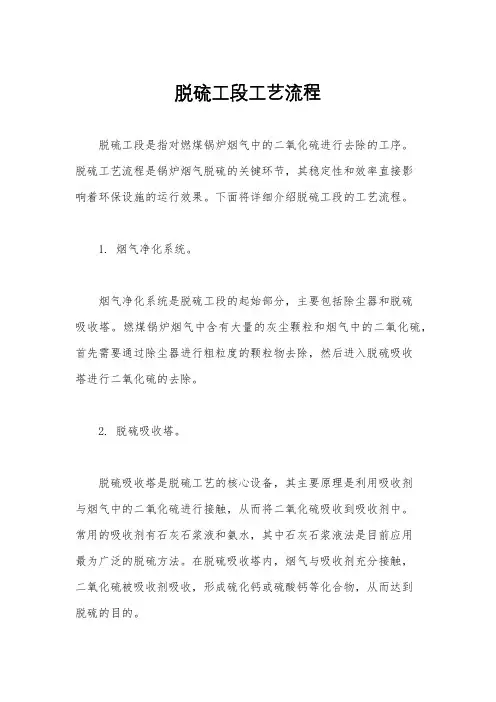 脱硫工段工艺流程

脱硫工段是指对燃煤锅炉烟气中的二氧化硫进行去除的工序。脱硫工艺流程是锅炉烟气脱硫的关键环节，其稳定性和效率直接影响着环保设施的运行效果。下面将详细介绍脱硫工段的工艺流程。

1. 烟气净化系统。

烟气净化系统是脱硫工段的起始部分，主要包括除尘器和脱硫吸收塔。燃煤锅炉烟气中含有大量的灰尘颗粒和烟气中的二氧化硫，首先需要通过除尘器进行粗粒度的颗粒物去除，然后进入脱硫吸收塔进行二氧化硫的去除。

2. 脱硫吸收塔。

脱硫吸收塔是脱硫工艺的核心设备，其主要原理是利用吸收剂与烟气中的二氧化硫进行接触，从而将二氧化硫吸收到吸收剂中。常用的吸收剂有石灰石浆液和氨水，其中石灰石浆液法是目前应用最为广泛的脱硫方法。在脱硫吸收塔内，烟气与吸收剂充分接触，二氧化硫被吸收剂吸收，形成硫化钙或硫酸钙等化合物，从而达到脱硫的目的。